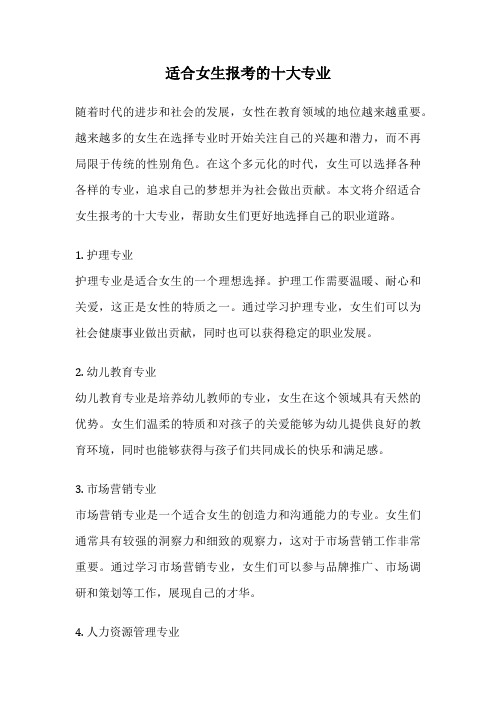 适合女生报考的十大专业

随着时代的进步和社会的发展，女性在教育领域的地位越来越重要。越来越多的女生在选择专业时开始关注自己的兴趣和潜力，而不再局限于传统的性别角色。在这个多元化的时代，女生可以选择各种各样的专业，追求自己的梦想并为社会做出贡献。本文将介绍适合女生报考的十大专业，帮助女生们更好地选择自己的职业道路。

1. 护理专业
护理专业是适合女生的一个理想选择。护理工作需要温暖、耐心和关爱，这正是女性的特质之一。通过学习护理专业，女生们可以为社会健康事业做出贡献，同时也可以获得稳定的职业发展。

2. 幼儿教育专业
幼儿教育专业是培养幼儿教师的专业，女生在这个领域具有天然的优势。女生们温柔的特质和对孩子的关爱能够为幼儿提供良好的教育环境，同时也能够获得与孩子们共同成长的快乐和满足感。

3. 市场营销专业
市场营销专业是一个适合女生的创造力和沟通能力的专业。女生们通常具有较强的洞察力和细致的观察力，这对于市场营销工作非常重要。通过学习市场营销专业，女生们可以参与品牌推广、市场调研和策划等工作，展现自己的才华。

4. 人力资源管理专业